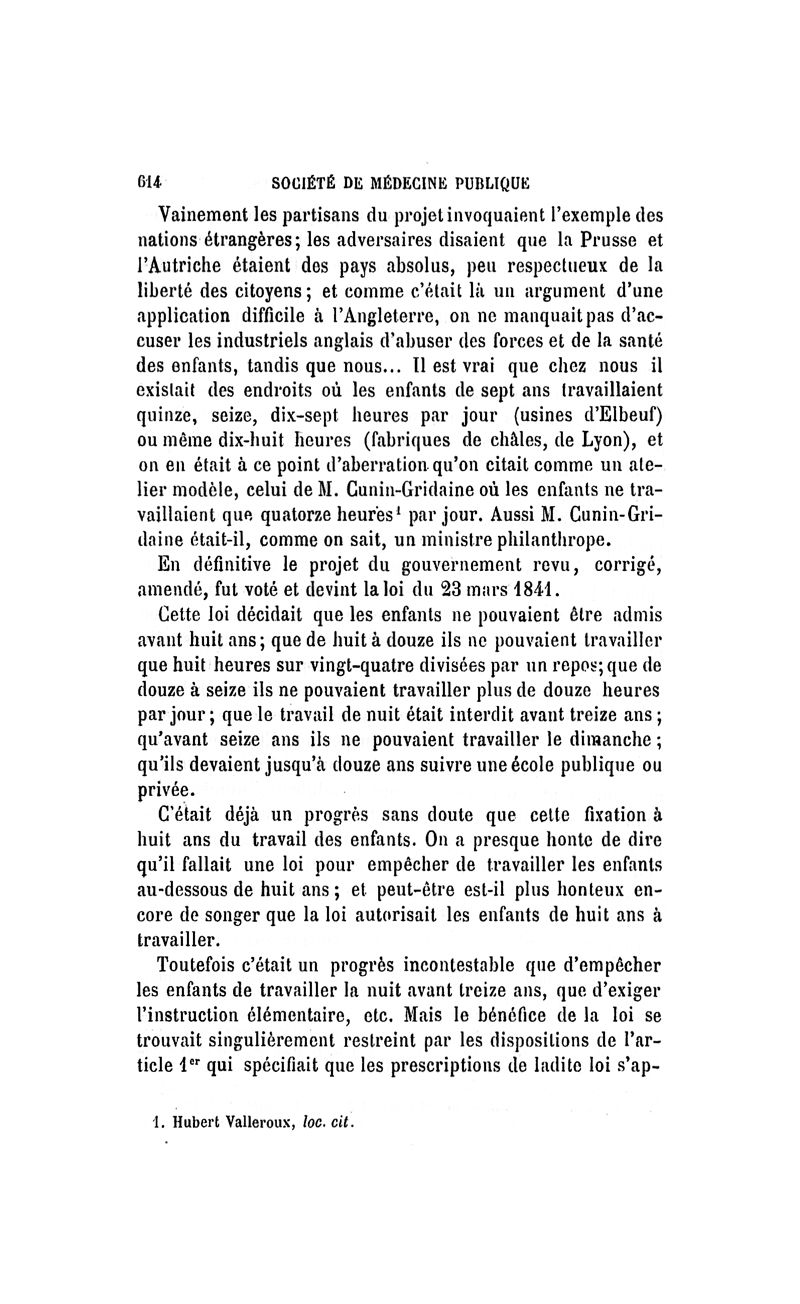 614 SOCIÉTÉ DE MÉDECINE PUBLIQUE

Vainement les partisans du projet invoquaient l'exemple des nations étrangères; les adversaires disaient que la Prusse et l'Autriche étaient des pays absolus, peu respectueux de la liberté des citoyens; et comme c'était là un argument d'une application difficile à l'Angleterre, on ne manquait pas d'accuser les industriels anglais d'abuser des forces et de la santé des enfants, tandis que nous... Il est vrai que chez nous il existait des endroits où les enfants de sept ans travaillaient quinze, seize, dix-sept heures par jour (usines d'Elbeuf) ou même dix-huit heures (fabriques de châles, de Lyon), et on en était à ce point d'aberration qu'on citait comme un atelier modèle, celui de M. Cunin-Gridaine où les enfants ne travaillaient que quatorze heures$^1$ par jour. Aussi M. Cunin-Gridaine était-il, comme on sait, un ministre philanthrope.

En définitive le projet du gouvernement revu, corrigé, amendé, fut voté et devint la loi du 23 mars 1841.

Cette loi décidait que les enfants ne pouvaient être admis avant huit ans; que de huit à douze ils ne pouvaient travailler que huit heures sur vingt-quatre divisées par un repos; que de douze à seize ils ne pouvaient travailler plus de douze heures par jour; que le travail de nuit était interdit avant treize ans; qu'avant seize ans ils ne pouvaient travailler le dimanche; qu'ils devaient jusqu'à douze ans suivre une école publique ou privée.

C'était déjà un progrès sans doute que cette fixation à huit ans du travail des enfants. On a presque honte de dire qu'il fallait une loi pour empêcher de travailler les enfants au-dessous de huit ans; et peut-être est-il plus honteux encore de songer que la loi autorisait les enfants de huit ans à travailler.

Toutefois c'était un progrès incontestable que d'empêcher les enfants de travailler la nuit avant treize ans, que d'exiger l'instruction élémentaire, etc. Mais le bénéfice de la loi se trouvait singulièrement restreint par les dispositions de l'article 1$^{er}$ qui spécifiait que les prescriptions de ladite loi s'ap-

1. Hubert Valleroux, loc. cit.